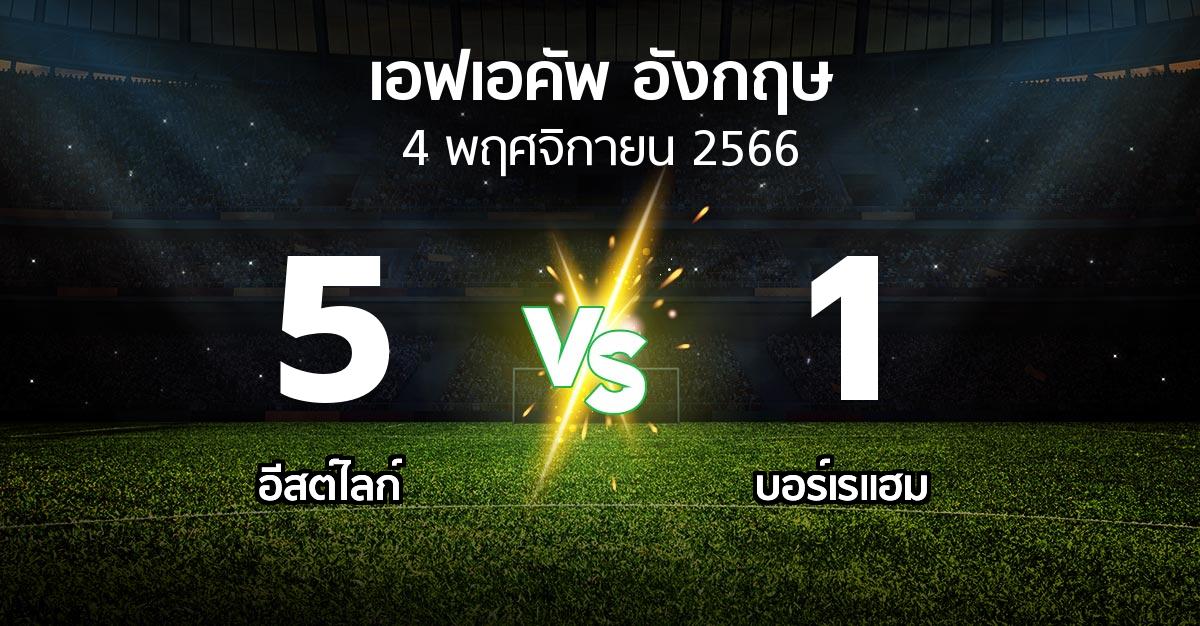 เอฟเอคัพ อังกฤษ
4 พฤศจิกายน 2566

5
VS
1

อีสต์ไลก์
บอร์เรแฮม